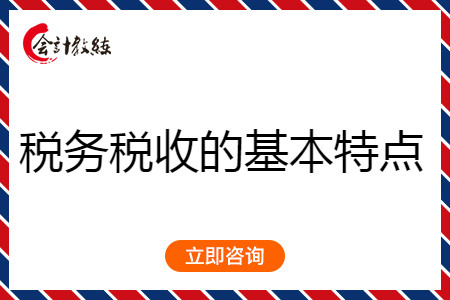 会计教练

税务税收的基本特点

立即咨询